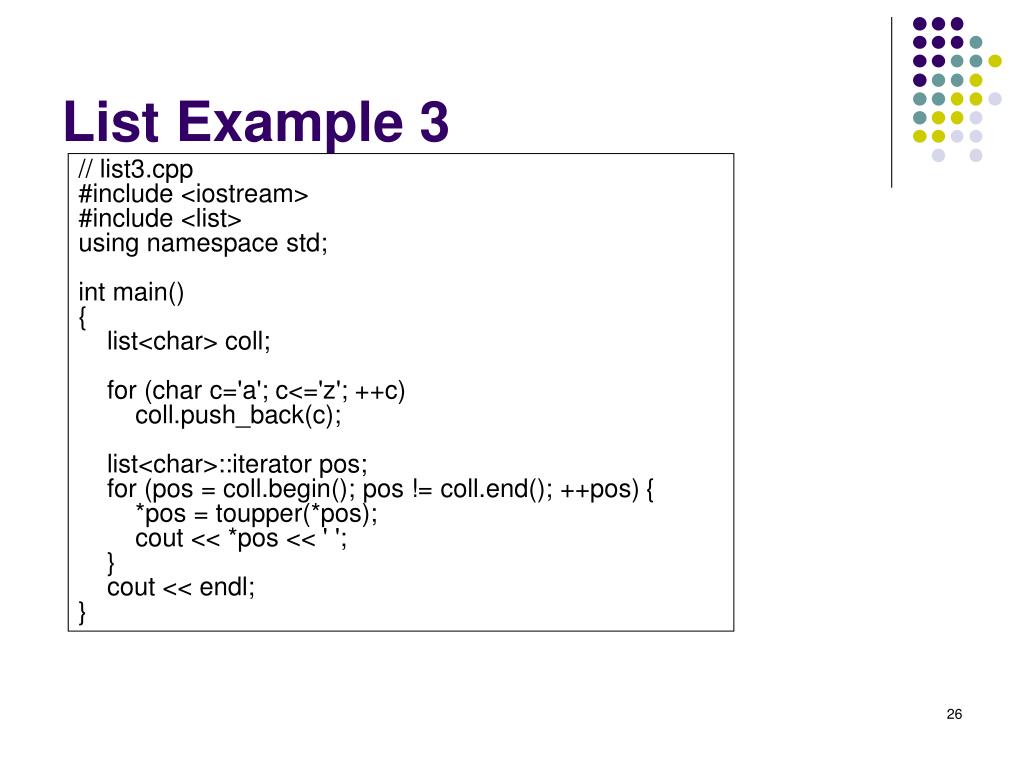 List Example 3

// list3.cpp
#include <iostream>
#include <list>
using namespace std;

int main()
{
    list<char> coll;

    for (char c='a'; c<='z'; ++c)
        coll.push_back(c);

    list<char>::iterator pos;
    for (pos = coll.begin(); pos != coll.end(); ++pos) {
        *pos = toupper(*pos);
        cout << *pos << ' ';
    }
    cout << endl;
}

26